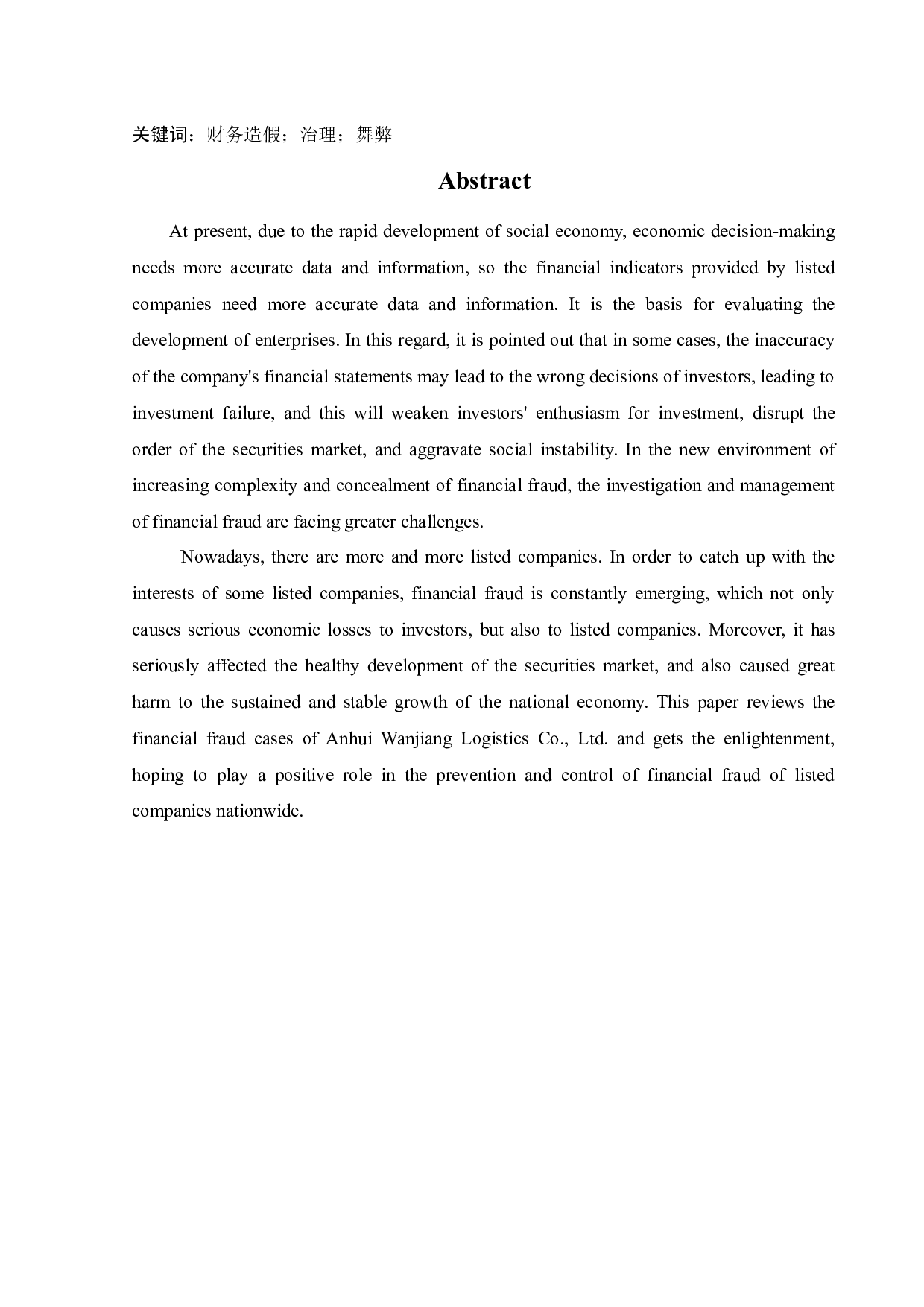 关键词：财务造假；治理；舞弊

Abstract

At present, due to the rapid development of social economy, economic decision-making needs more accurate data and information, so the financial indicators provided by listed companies need more accurate data and information. It is the basis for evaluating the development of enterprises. In this regard, it is pointed out that in some cases, the inaccuracy of the company's financial statements may lead to the wrong decisions of investors, leading to investment failure, and this will weaken investors' enthusiasm for investment, disrupt the order of the securities market, and aggravate social instability. In the new environment of increasing complexity and concealment of financial fraud, the investigation and management of financial fraud are facing greater challenges.

Nowadays, there are more and more listed companies. In order to catch up with the interests of some listed companies, financial fraud is constantly emerging, which not only causes serious economic losses to investors, but also to listed companies. Moreover, it has seriously affected the healthy development of the securities market, and also caused great harm to the sustained and stable growth of the national economy. This paper reviews the financial fraud cases of Anhui Wanjiang Logistics Co., Ltd. and gets the enlightenment, hoping to play a positive role in the prevention and control of financial fraud of listed companies nationwide.